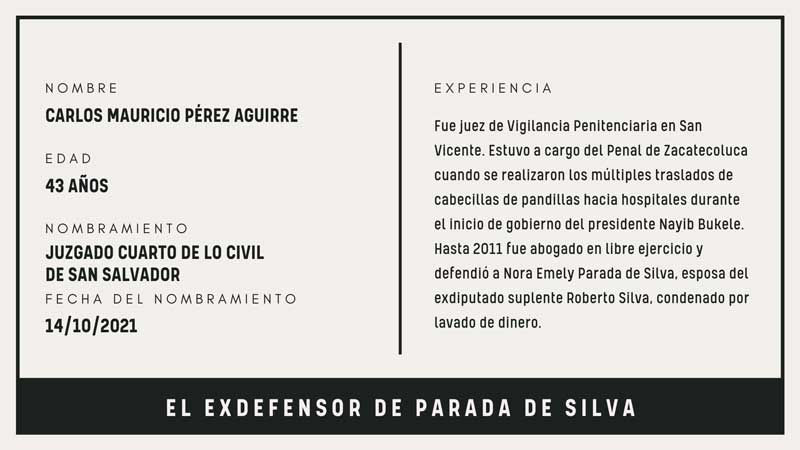 NOMBRE

CARLOS MAURICIO PÉREZ AGUIRRE

EDAD

43 AÑOS

NOMBRAMIENTO

JUZGADO CUARTO DE LO CIVIL DE SAN SALVADOR

FECHA DEL NOMBRAMIENTO

14/10/2021

EXPERIENCIA

Fue juez de Vigilancia Penitenciaria en San Vicente. Estuvo a cargo del Penal de Zacatecoluca cuando se realizaron los múltiples traslados de cabecillas de pandillas hacia hospitales durante el inicio de gobierno del presidente Nayib Bukele. Hasta 2011 fue abogado en libre ejercicio y defendió a Nora Emely Parada de Silva, esposa del exdiputado suplente Roberto Silva, condenado por lavado de dinero.

EL EXDEFENSOR DE PARADA DE SILVA